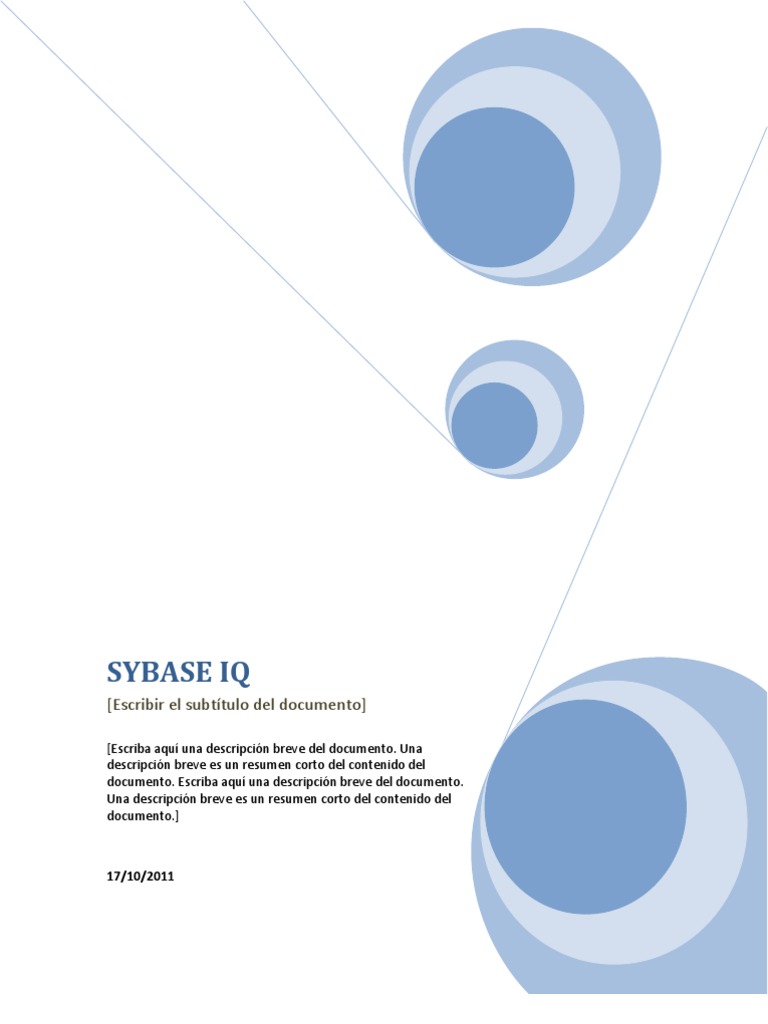 SYBASE IQ

[Escribir el subtítulo del documento]

[Escriba aquí una descripción breve del documento. Una descripción breve es un resumen corto del contenido del documento. Escriba aquí una descripción breve del documento. Una descripción breve es un resumen corto del contenido del documento.]

17/10/2011